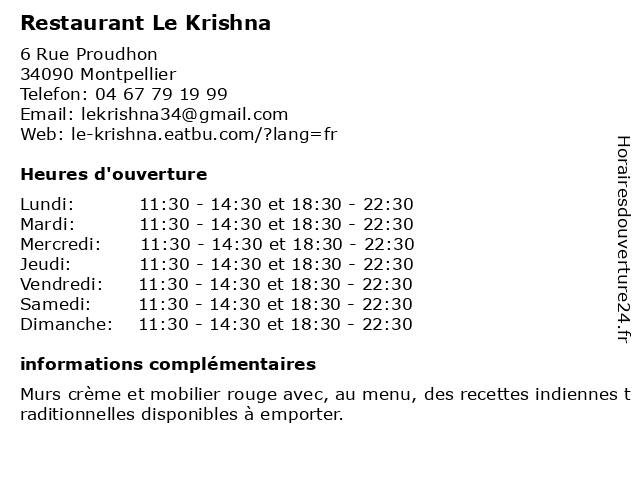 Restaurant Le Krishna

6 Rue Proudhon
34090 Montpellier
Telefon: 04 67 79 19 99
Email: lekrishna34@gmail.com
Web: le-krishna.eatbu.com/?lang=fr

Heures d'ouverture

| | |
|---|---|
| Lundi: | 11:30 - 14:30 et 18:30 - 22:30 |
| Mardi: | 11:30 - 14:30 et 18:30 - 22:30 |
| Mercredi: | 11:30 - 14:30 et 18:30 - 22:30 |
| Jeudi: | 11:30 - 14:30 et 18:30 - 22:30 |
| Vendredi: | 11:30 - 14:30 et 18:30 - 22:30 |
| Samedi: | 11:30 - 14:30 et 18:30 - 22:30 |
| Dimanche: | 11:30 - 14:30 et 18:30 - 22:30 |

informations complémentaires

Murs crème et mobilier rouge avec, au menu, des recettes indiennes traditionnelles disponibles à emporter.

Horairesdouverture24.fr